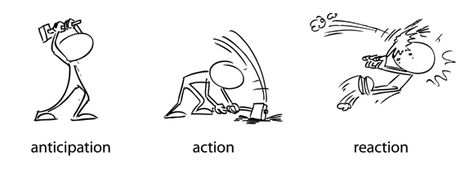 anticipation

action

reaction